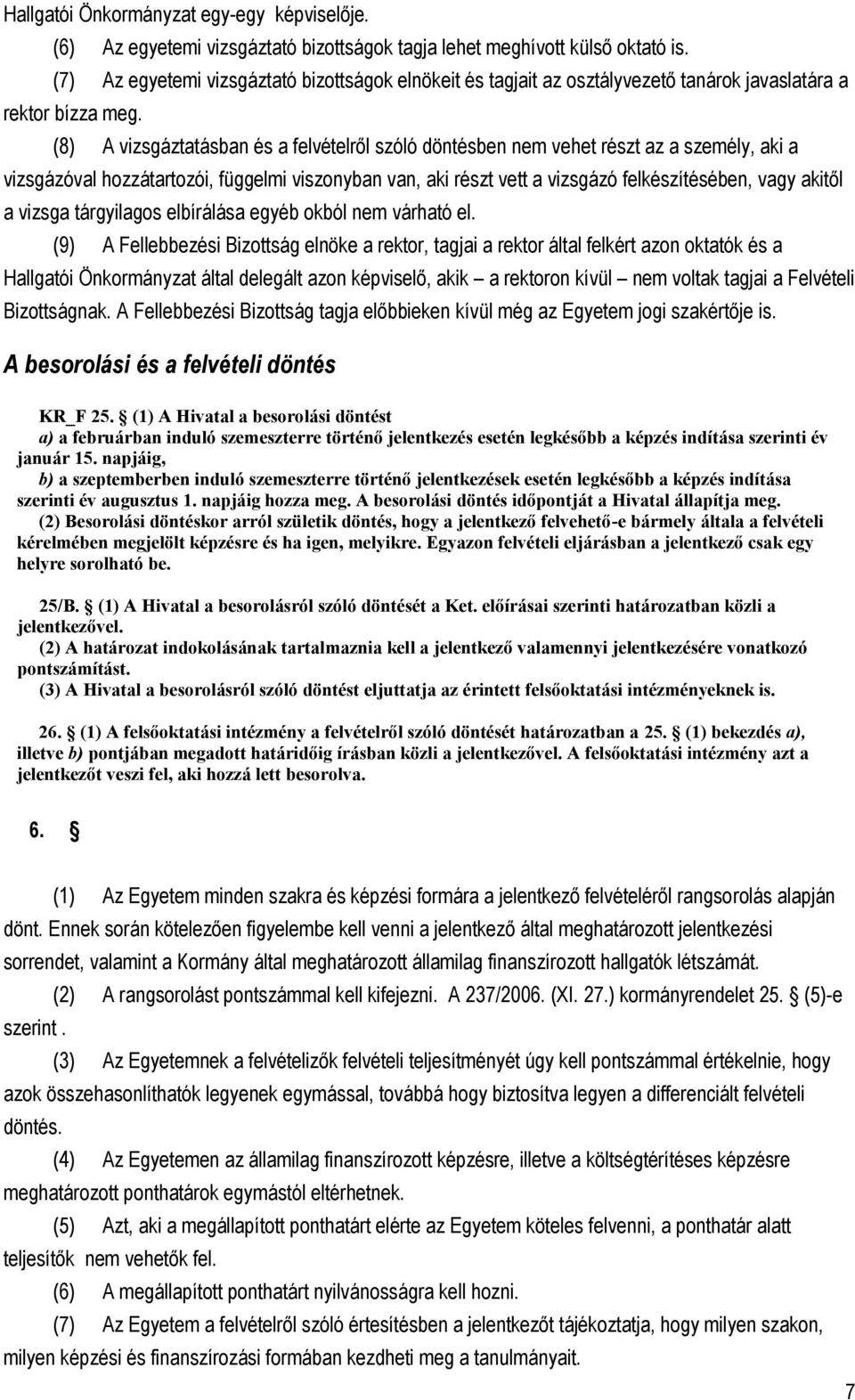 Hallgatói Önkormányzat egy-egy képviselője.

(6) Az egyetemi vizsgáztató bizottságok tagja lehet meghívott külső oktató is.

(7) Az egyetemi vizsgáztató bizottságok elnökeit és tagjait az osztályvezető tanárok javaslatára a rektor bízza meg.

(8) A vizsgáztatásban és a felvételről szóló döntésben nem vehet részt az a személy, aki a vizsgázóval hozzátartozói, függelmi viszonyban van, aki részt vett a vizsgázó felkészítésében, vagy akitől a vizsga tárgyilagos elbírálása egyéb okból nem várható el.

(9) A Fellebbezési Bizottság elnöke a rektor, tagjai a rektor által felkért azon oktatók és a Hallgatói Önkormányzat által delegált azon képviselő, akik – a rektoron kívül – nem voltak tagjai a Felvételi Bizottságnak. A Fellebbezési Bizottság tagja előbbieken kívül még az Egyetem jogi szakértője is.

A besorolási és a felvételi döntés

KR_F 25. § (1) A Hivatal a besorolási döntést
a) a februárban induló szemeszterre történő jelentkezés esetén legkésőbb a képzés indítása szerinti év január 15. napjáig,
b) a szeptemberben induló szemeszterre történő jelentkezések esetén legkésőbb a képzés indítása szerinti év augusztus 1. napjáig hozza meg. A besorolási döntés időpontját a Hivatal állapítja meg.

(2) Besorolási döntéskor arról születik döntés, hogy a jelentkező felvehető-e bármely általa a felvételi kérelmében megjelölt képzésre és ha igen, melyikre. Egyazon felvételi eljárásban a jelentkező csak egy helyre sorolható be.

25/B. § (1) A Hivatal a besorolásról szóló döntését a Ket. előírásai szerinti határozatban közli a jelentkezővel.

(2) A határozat indokolásának tartalmaznia kell a jelentkező valamennyi jelentkezésére vonatkozó pontszámítást.

(3) A Hivatal a besorolásról szóló döntést eljuttatja az érintett felsőoktatási intézményeknek is.

26. § (1) A felsőoktatási intézmény a felvételről szóló döntését határozatban a 25. § (1) bekezdés a), illetve b) pontjában megadott határidőig írásban közli a jelentkezővel. A felsőoktatási intézmény azt a jelentkezőt veszi fel, aki hozzá lett besorolva.

6. §

(1) Az Egyetem minden szakra és képzési formára a jelentkező felvételéről rangsorolás alapján dönt. Ennek során kötelezően figyelembe kell venni a jelentkező által meghatározott jelentkezési sorrendet, valamint a Kormány által meghatározott államilag finanszírozott hallgatók létszámát.

(2) A rangsorolást pontszámmal kell kifejezni. A 237/2006. (XI. 27.) kormányrendelet 25. § (5)-e szerint .

(3) Az Egyetemnek a felvételizők felvételi teljesítményét úgy kell pontszámmal értékelnie, hogy azok összehasonlíthatók legyenek egymással, továbbá hogy biztosítva legyen a differenciált felvételi döntés.

(4) Az Egyetemen az államilag finanszírozott képzésre, illetve a költségtérítéses képzésre meghatározott ponthatárok egymástól eltérhetnek.

(5) Azt, aki a megállapított ponthatárt elérte az Egyetem köteles felvenni, a ponthatár alatt teljesítők nem vehetők fel.

(6) A megállapított ponthatárt nyilvánosságra kell hozni.

(7) Az Egyetem a felvételről szóló értesítésben a jelentkezőt tájékoztatja, hogy milyen szakon, milyen képzési és finanszírozási formában kezdheti meg a tanulmányait.

7